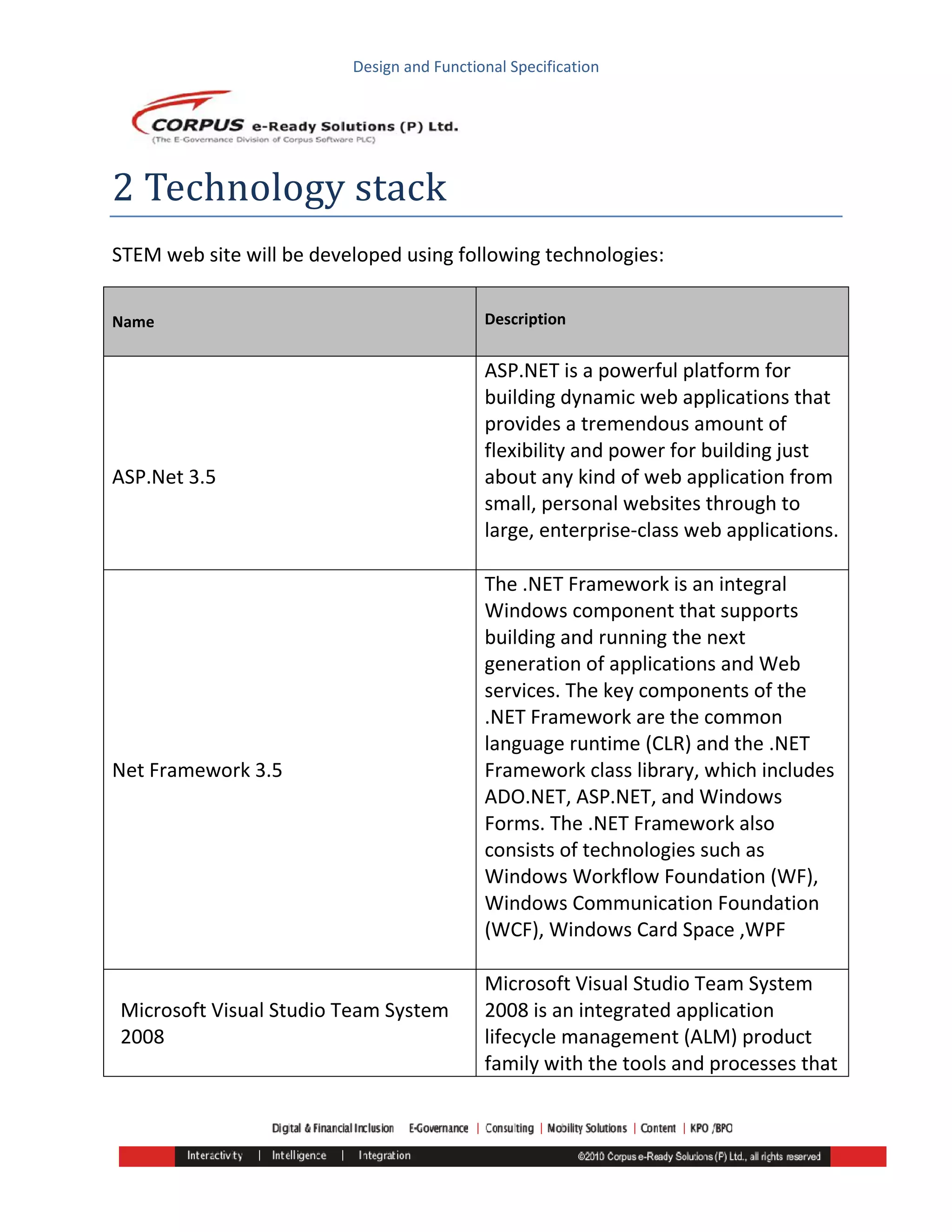 Design and Functional Specification

CORPUS e-Ready Solutions (P) Ltd.
(The E-Governance Division of Corpus Software PLC)

2 Technology stack

STEM web site will be developed using following technologies:

| Name | Description |
|---|---|
| ASP.Net 3.5 | ASP.NET is a powerful platform for building dynamic web applications that provides a tremendous amount of flexibility and power for building just about any kind of web application from small, personal websites through to large, enterprise-class web applications. |
| Net Framework 3.5 | The .NET Framework is an integral Windows component that supports building and running the next generation of applications and Web services. The key components of the .NET Framework are the common language runtime (CLR) and the .NET Framework class library, which includes ADO.NET, ASP.NET, and Windows Forms. The .NET Framework also consists of technologies such as Windows Workflow Foundation (WF), Windows Communication Foundation (WCF), Windows Card Space ,WPF |
| Microsoft Visual Studio Team System 2008 | Microsoft Visual Studio Team System 2008 is an integrated application lifecycle management (ALM) product family with the tools and processes that |

Digital & Financial Inclusion E-Governance | Consulting | Mobility Solutions | Content | KPO /BPO

Interactivity | Intelligence | Integration ©2010 Corpus e-Ready Solutions (P) Ltd., all rights reserved